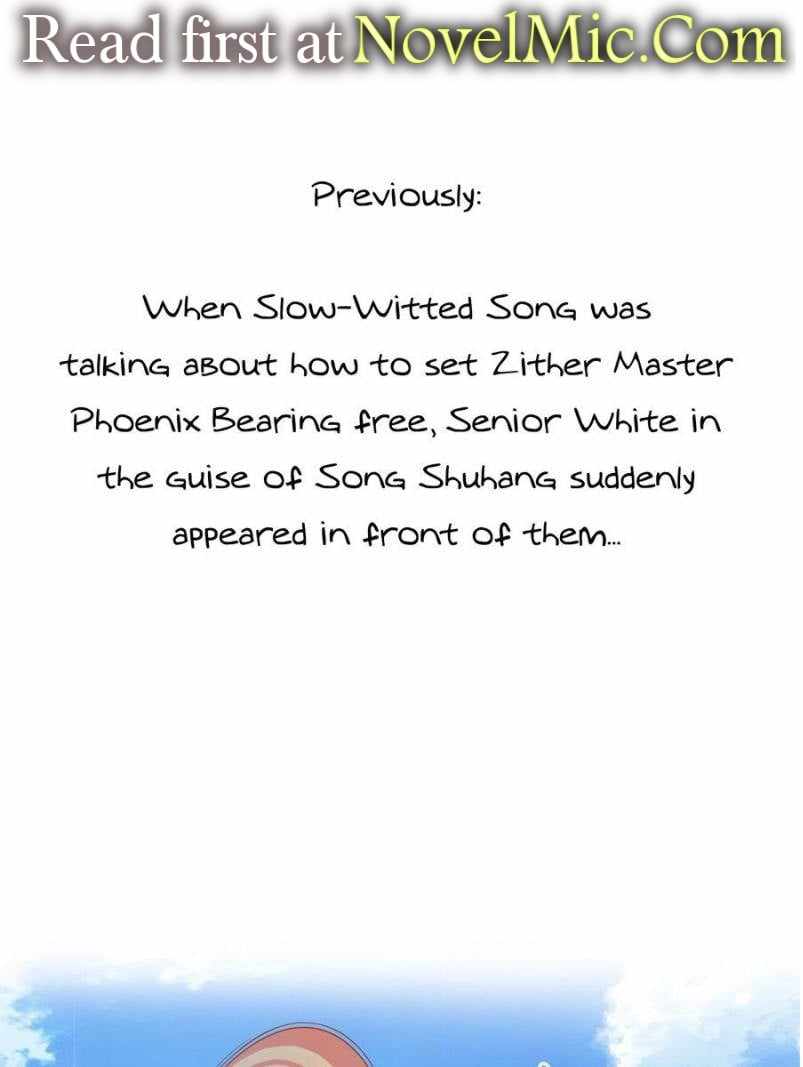 Read first at NovelMic.Com

Previously:

When Slow-Witted Song was talking about how to set Zither Master Phoenix Bearing free, Senior White in the guise of Song Shuhang suddenly appeared in front of them...